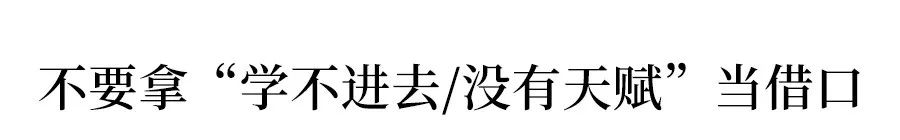 不要拿“学不进去/没有天赋”当借口